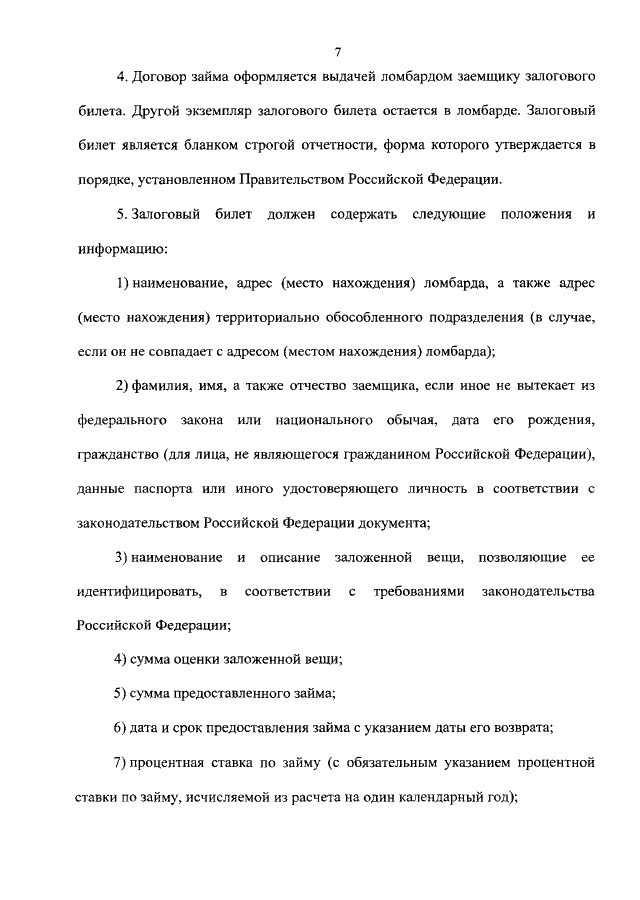 7

4. Договор займа оформляется выдачей ломбардом заемщику залогового билета. Другой экземпляр залогового билета остается в ломбарде. Залоговый билет является бланком строгой отчетности, форма которого утверждается в порядке, установленном Правительством Российской Федерации.

5. Залоговый билет должен содержать следующие положения и информацию:

1) наименование, адрес (место нахождения) ломбарда, а также адрес (место нахождения) территориально обособленного подразделения (в случае, если он не совпадает с адресом (местом нахождения) ломбарда);

2) фамилия, имя, а также отчество заемщика, если иное не вытекает из федерального закона или национального обычая, дата его рождения, гражданство (для лица, не являющегося гражданином Российской Федерации), данные паспорта или иного удостоверяющего личность в соответствии с законодательством Российской Федерации документа;

3) наименование и описание заложенной вещи, позволяющие ее идентифицировать, в соответствии с требованиями законодательства Российской Федерации;

4) сумма оценки заложенной вещи;

5) сумма предоставленного займа;

6) дата и срок предоставления займа с указанием даты его возврата;

7) процентная ставка по займу (с обязательным указанием процентной ставки по займу, исчисляемой из расчета на один календарный год);